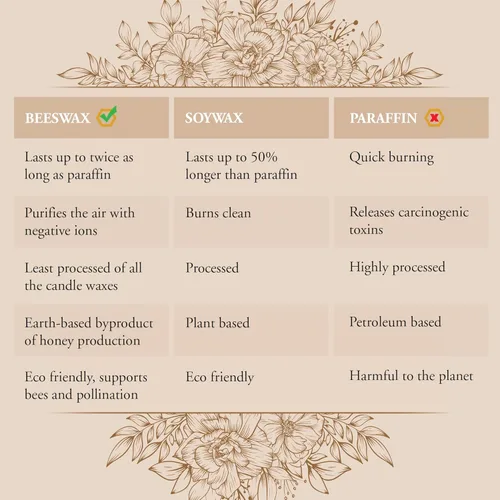 | BEESWAX | SOYWAX | PARAFFIN |
|---|---|---|
| Lasts up to twice as long as paraffin | Lasts up to 50% longer than paraffin | Quick burning |
| Purifies the air with negative ions | Burns clean | Releases carcinogenic toxins |
| Least processed of all the candle waxes | Processed | Highly processed |
| Earth-based byproduct of honey production | Plant based | Petroleum based |
| Eco friendly, supports bees and pollination | Eco friendly | Harmful to the planet |